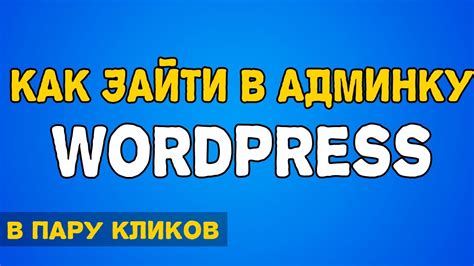 КАК ЗАЙТИ В АДМИНКУ
WORDPRESS
В ПАРУ КЛИКОВ